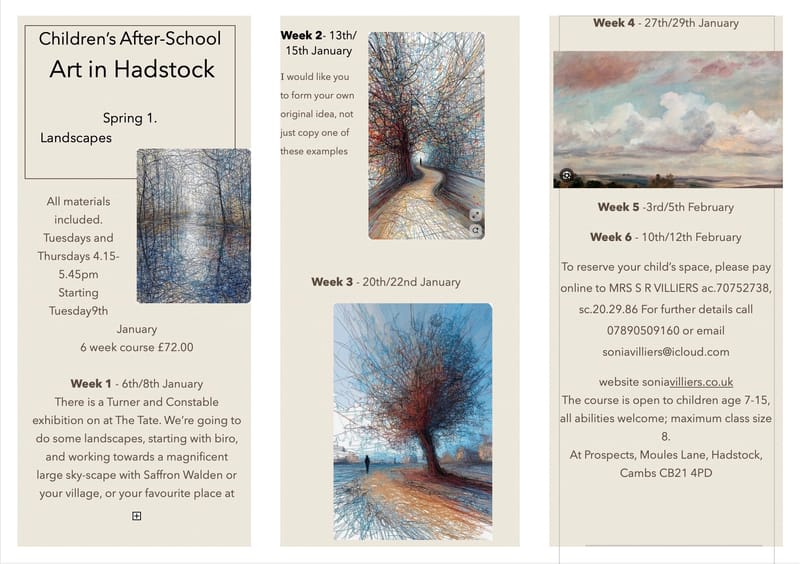 Children's After-School
Art in Hadstock

Spring 1.
Landscapes

All materials included.
Tuesdays and Thursdays 4.15-5.45pm
Starting Tuesday9th January
6 week course £72.00

**Week 1** - 6th/8th January
There is a Turner and Constable exhibition on at The Tate. We're going to do some landscapes, starting with biro, and working towards a magnificent large sky-scape with Saffron Walden or your village, or your favourite place at

**Week 2**- 13th/15th January

I would like you to form your own original idea, not just copy one of these examples

**Week 3** - 20th/22nd January

**Week 4** - 27th/29th January

**Week 5** -3rd/5th February

**Week 6** - 10th/12th February

To reserve your child's space, please pay online to MRS S R VILLIERS ac.70752738, sc.20.29.86 For further details call 07890509160 or email soniavilliers@icloud.com

website soniavilliers.co.uk
The course is open to children age 7-15, all abilities welcome; maximum class size 8.
At Prospects, Moules Lane, Hadstock, Cambs CB21 4PD